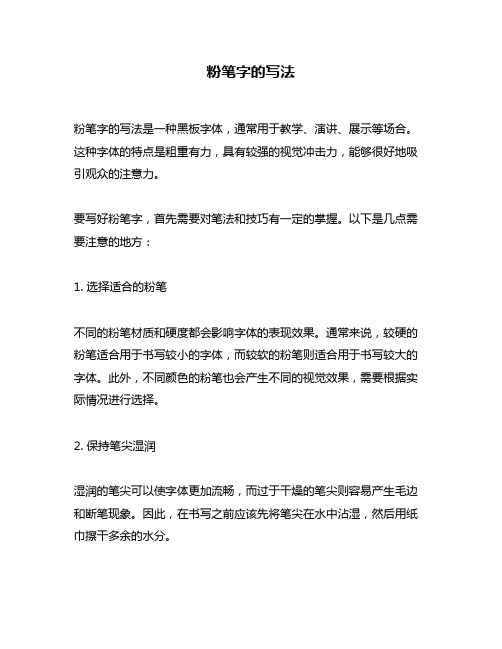 粉笔字的写法

粉笔字的写法是一种黑板字体，通常用于教学、演讲、展示等场合。这种字体的特点是粗重有力，具有较强的视觉冲击力，能够很好地吸引观众的注意力。

要写好粉笔字，首先需要对笔法和技巧有一定的掌握。以下是几点需要注意的地方：

1. 选择适合的粉笔

不同的粉笔材质和硬度都会影响字体的表现效果。通常来说，较硬的粉笔适合用于书写较小的字体，而较软的粉笔则适合用于书写较大的字体。此外，不同颜色的粉笔也会产生不同的视觉效果，需要根据实际情况进行选择。

2. 保持笔尖湿润

湿润的笔尖可以使字体更加流畅，而过于干燥的笔尖则容易产生毛边和断笔现象。因此，在书写之前应该先将笔尖在水中沾湿，然后用纸巾擦干多余的水分。